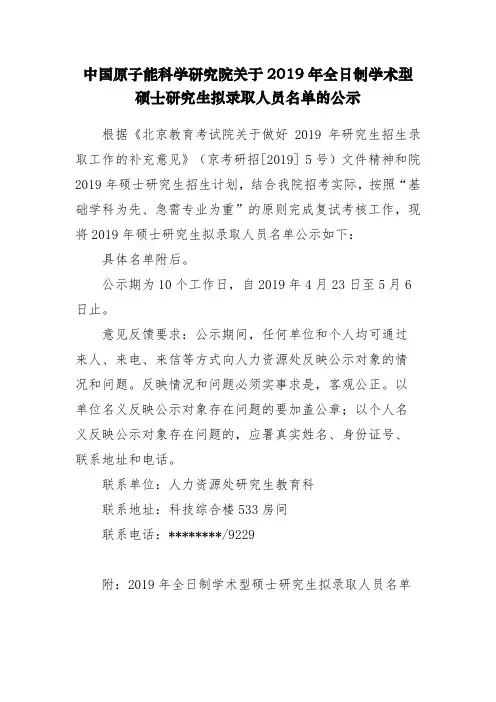 中国原子能科学研究院关于2019年全日制学术型硕士研究生拟录取人员名单的公示

根据《北京教育考试院关于做好 2019 年研究生招生录取工作的补充意见》（京考研招[2019] 5号）文件精神和院2019年硕士研究生招生计划，结合我院招考实际，按照“基础学科为先、急需专业为重”的原则完成复试考核工作，现将2019年硕士研究生拟录取人员名单公示如下：

具体名单附后。

公示期为10个工作日，自2019年4月23日至5月6日止。

意见反馈要求：公示期间，任何单位和个人均可通过来人、来电、来信等方式向人力资源处反映公示对象的情况和问题。反映情况和问题必须实事求是，客观公正。以单位名义反映公示对象存在问题的要加盖公章；以个人名义反映公示对象存在问题的，应署真实姓名、身份证号、联系地址和电话。

联系单位：人力资源处研究生教育科

联系地址：科技综合楼533房间

联系电话：********/9229

附：2019年全日制学术型硕士研究生拟录取人员名单